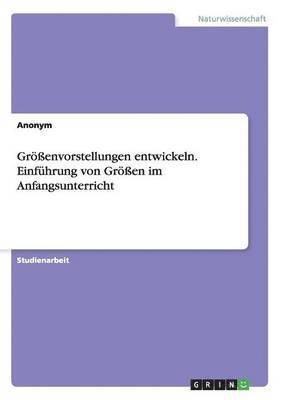 Naturwissenschaft

Anonym

Größenvorstellungen entwickeln. Einführung von Größen im Anfangsunterricht

Studienarbeit

GRIN